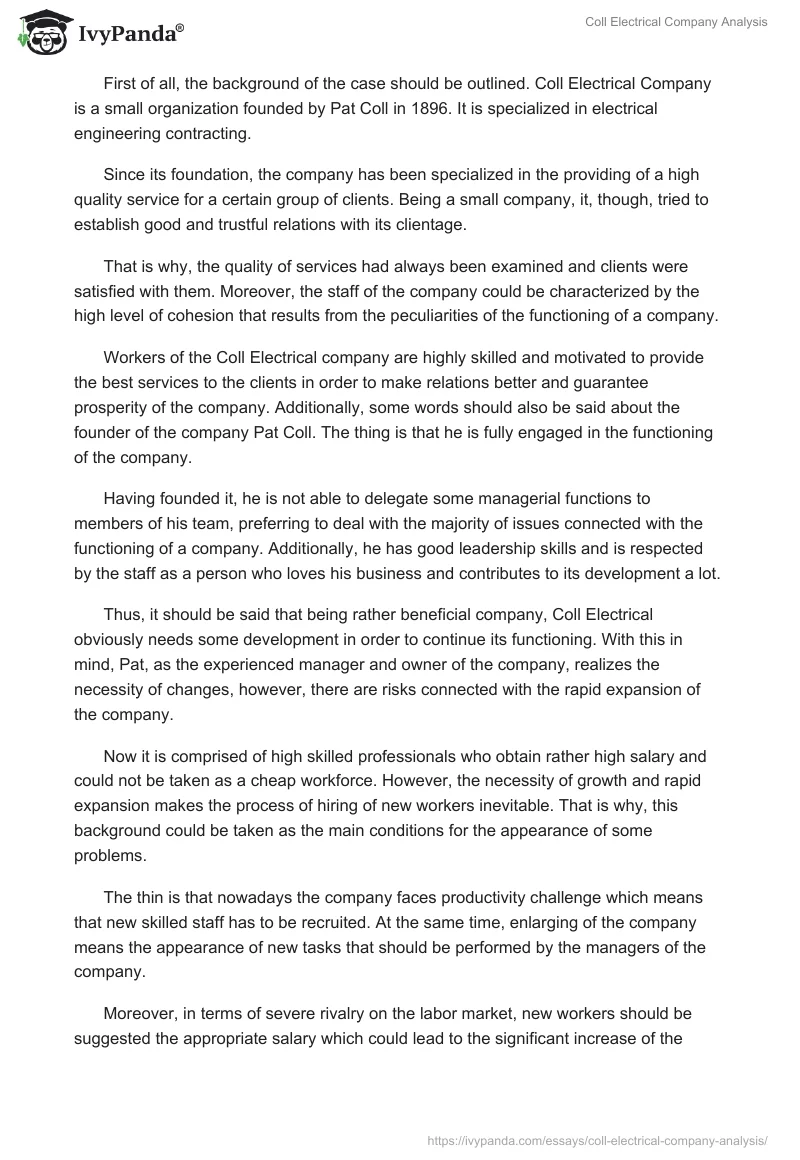 IvyPanda®

Coll Electrical Company Analysis

First of all, the background of the case should be outlined. Coll Electrical Company is a small organization founded by Pat Coll in 1896. It is specialized in electrical engineering contracting.

Since its foundation, the company has been specialized in the providing of a high quality service for a certain group of clients. Being a small company, it, though, tried to establish good and trustful relations with its clientage.

That is why, the quality of services had always been examined and clients were satisfied with them. Moreover, the staff of the company could be characterized by the high level of cohesion that results from the peculiarities of the functioning of a company.

Workers of the Coll Electrical company are highly skilled and motivated to provide the best services to the clients in order to make relations better and guarantee prosperity of the company. Additionally, some words should also be said about the founder of the company Pat Coll. The thing is that he is fully engaged in the functioning of the company.

Having founded it, he is not able to delegate some managerial functions to members of his team, preferring to deal with the majority of issues connected with the functioning of a company. Additionally, he has good leadership skills and is respected by the staff as a person who loves his business and contributes to its development a lot.

Thus, it should be said that being rather beneficial company, Coll Electrical obviously needs some development in order to continue its functioning. With this in mind, Pat, as the experienced manager and owner of the company, realizes the necessity of changes, however, there are risks connected with the rapid expansion of the company.

Now it is comprised of high skilled professionals who obtain rather high salary and could not be taken as a cheap workforce. However, the necessity of growth and rapid expansion makes the process of hiring of new workers inevitable. That is why, this background could be taken as the main conditions for the appearance of some problems.

The thin is that nowadays the company faces productivity challenge which means that new skilled staff has to be recruited. At the same time, enlarging of the company means the appearance of new tasks that should be performed by the managers of the company.

Moreover, in terms of severe rivalry on the labor market, new workers should be suggested the appropriate salary which could lead to the significant increase of the

https://ivypanda.com/essays/coll-electrical-company-analysis/